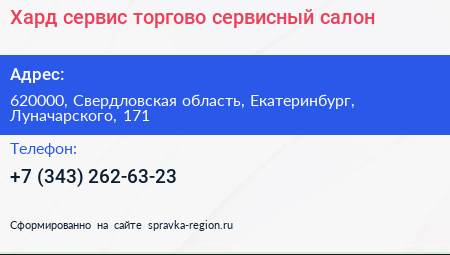 Хард сервис торгово сервисный салон

Адрес:

620000, Свердловская область, Екатеринбург, Луначарского, 171

Телефон:

+7 (343) 262-63-23

Сформированно на сайте spravka-region.ru